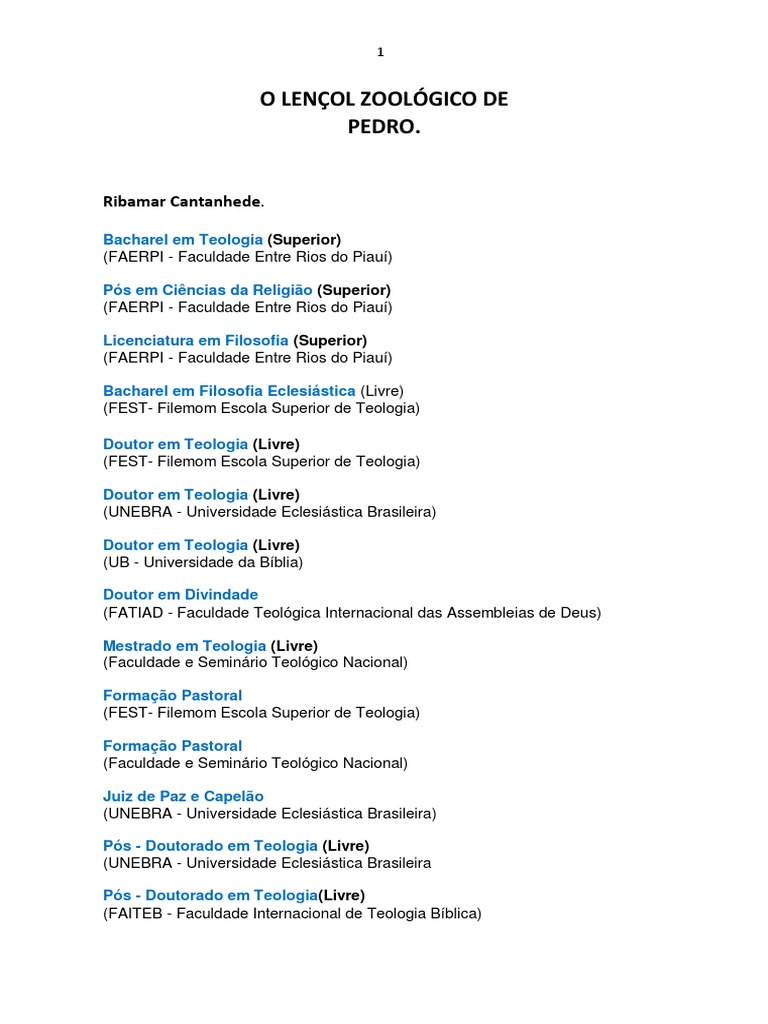 1

O LENÇOL ZOOLÓGICO DE PEDRO.

Ribamar Cantanhede.

Bacharel em Teologia (Superior)
(FAERPI - Faculdade Entre Rios do Piauí)

Pós em Ciências da Religião (Superior)
(FAERPI - Faculdade Entre Rios do Piauí)

Licenciatura em Filosofia (Superior)
(FAERPI - Faculdade Entre Rios do Piauí)

Bacharel em Filosofia Eclesiástica (Livre)
(FEST- Filemom Escola Superior de Teologia)

Doutor em Teologia (Livre)
(FEST- Filemom Escola Superior de Teologia)

Doutor em Teologia (Livre)
(UNEBRA - Universidade Eclesiástica Brasileira)

Doutor em Teologia (Livre)
(UB - Universidade da Bíblia)

Doutor em Divindade
(FATIAD - Faculdade Teológica Internacional das Assembleias de Deus)

Mestrado em Teologia (Livre)
(Faculdade e Seminário Teológico Nacional)

Formação Pastoral
(FEST- Filemom Escola Superior de Teologia)

Formação Pastoral
(Faculdade e Seminário Teológico Nacional)

Juiz de Paz e Capelão
(UNEBRA - Universidade Eclesiástica Brasileira)

Pós - Doutorado em Teologia (Livre)
(UNEBRA - Universidade Eclesiástica Brasileira

Pós - Doutorado em Teologia(Livre)
(FAITEB - Faculdade Internacional de Teologia Bíblica)